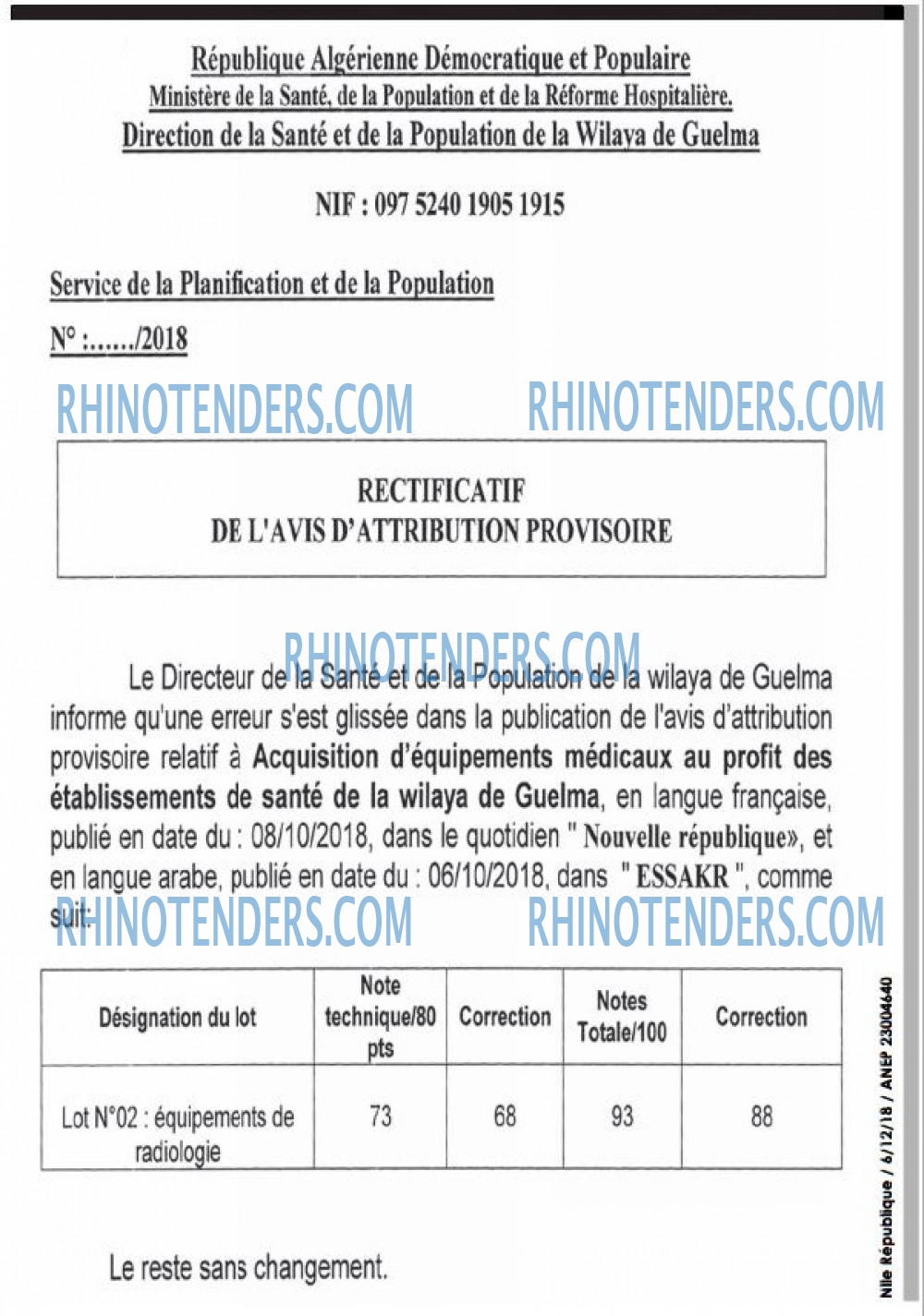 République Algérienne Démocratique et Populaire
Ministère de la Santé, de la Population et de la Réforme Hospitalière.
Direction de la Santé et de la Population de la Wilaya de Guelma

NIF : 097 5240 1905 1915

Service de la Planification et de la Population

N° :....../2018

RECTIFICATIF
DE L'AVIS D'ATTRIBUTION PROVISOIRE

Le Directeur de la Santé et de la Population de la wilaya de Guelma informe qu'une erreur s'est glissée dans la publication de l'avis d'attribution provisoire relatif à Acquisition d'équipements médicaux au profit des établissements de santé de la wilaya de Guelma, en langue française, publié en date du : 08/10/2018, dans le quotidien " Nouvelle république», et en langue arabe, publié en date du : 06/10/2018, dans " ESSAKR ", comme suit:

| Désignation du lot | Note technique/80 pts | Correction | Notes Totale/100 | Correction |
|---|---|---|---|---|
| Lot N°02 : équipements de radiologie | 73 | 68 | 93 | 88 |

Le reste sans changement.

Nlle République / 6/12/18 / ANEP 23004640

RHINOTENDERS.COM